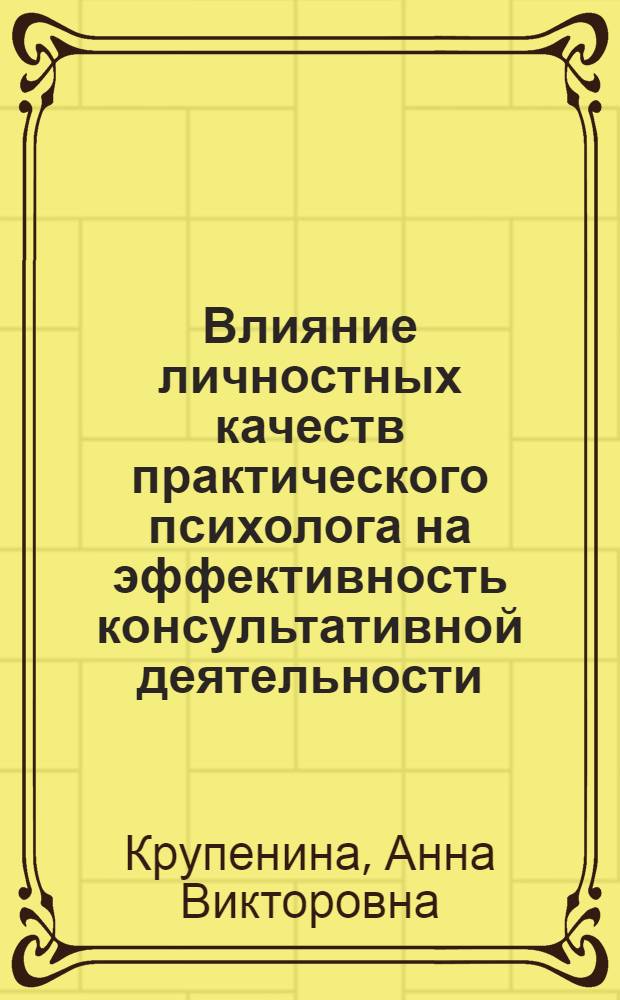 Влияние личностных качеств практического психолога на эффективность консультативной деятельности

Крупенина, Анна Викторовна